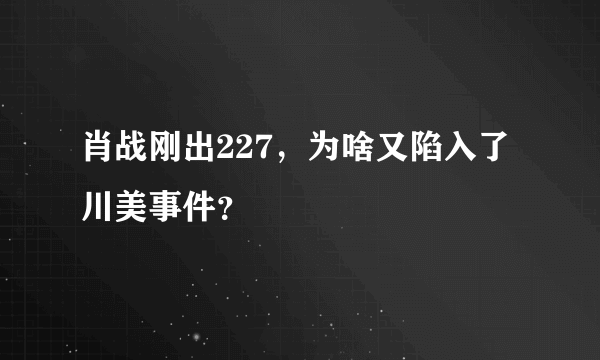 肖战刚出227，为啥又陷入了川美事件？